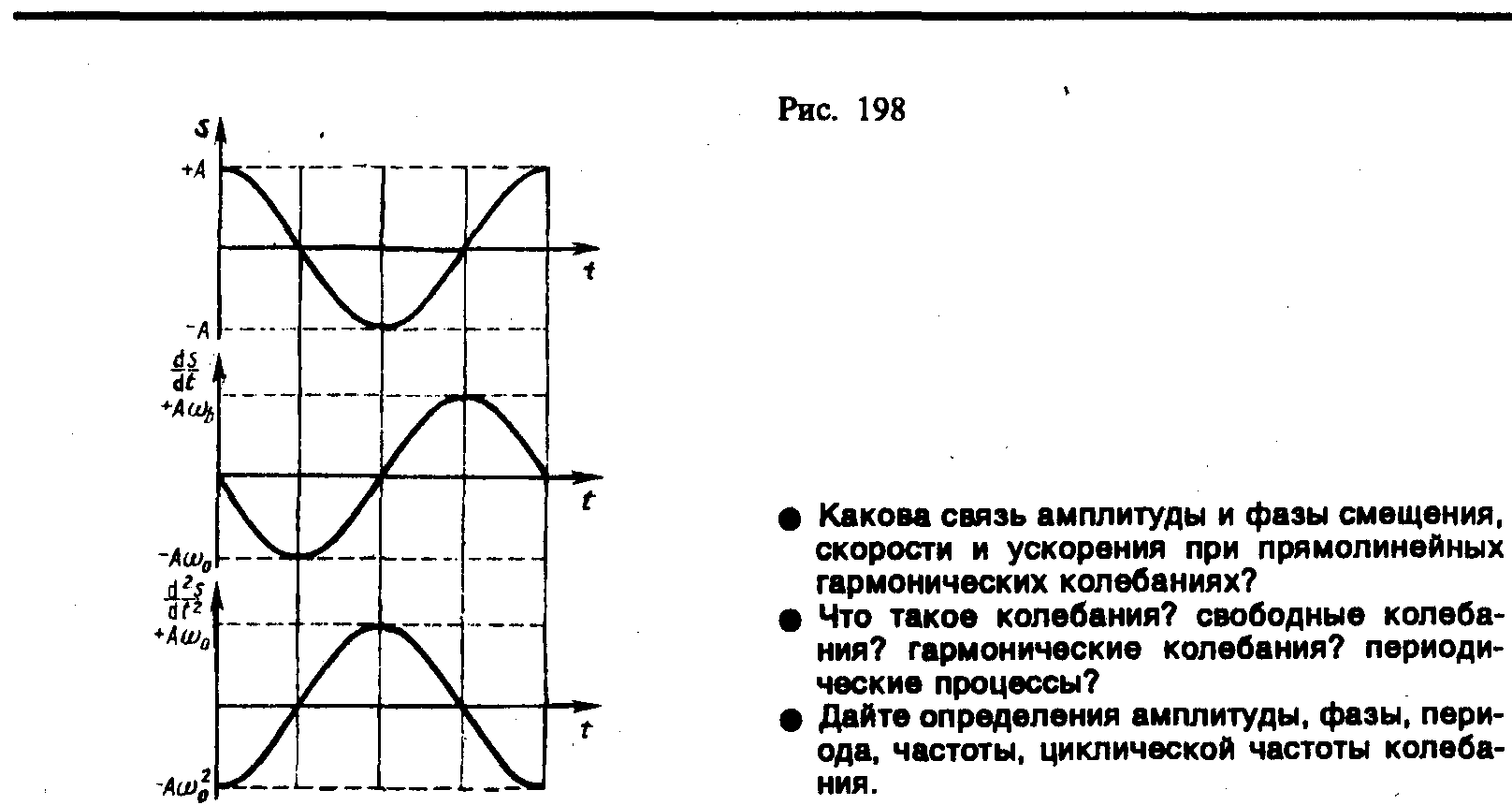 $s$

$+A$

$t$

$-A$

$\frac{ds}{dt}$

$+A\omega_0$

$t$

$-A\omega_0$

$\frac{d^2s}{dt^2}$

$+A\omega_0$

$t$

$-A\omega_0^2$

Рис. 198

● Какова связь амплитуды и фазы смещения, скорости и ускорения при прямолинейных гармонических колебаниях?

● Что такое колебания? свободные колебания? гармонические колебания? периодические процессы?

● Дайте определения амплитуды, фазы, периода, частоты, циклической частоты колебания.